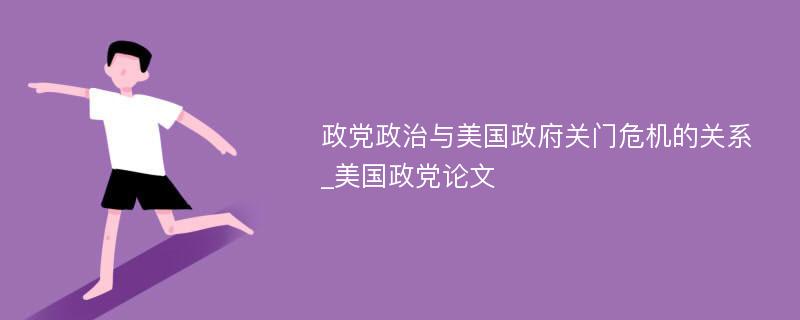 政党政治与美国政府关门危机的关系_美国政党论文